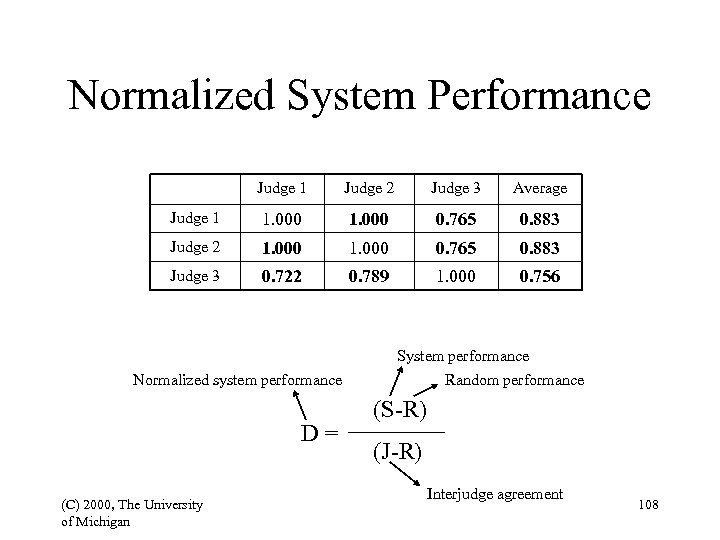 Normalized System Performance

| | Judge 1 | Judge 2 | Judge 3 | Average |
|---|---|---|---|---|
| Judge 1 | 1.000 | **1.000** | **0.765** | **0.883** |
| Judge 2 | **1.000** | 1.000 | **0.765** | **0.883** |
| Judge 3 | **0.722** | **0.789** | 1.000 | **0.756** |

System performance

Normalized system performance

Random performance

$D = \frac{(S-R)}{(J-R)}$

Interjudge agreement

(C) 2000, The University of Michigan

108